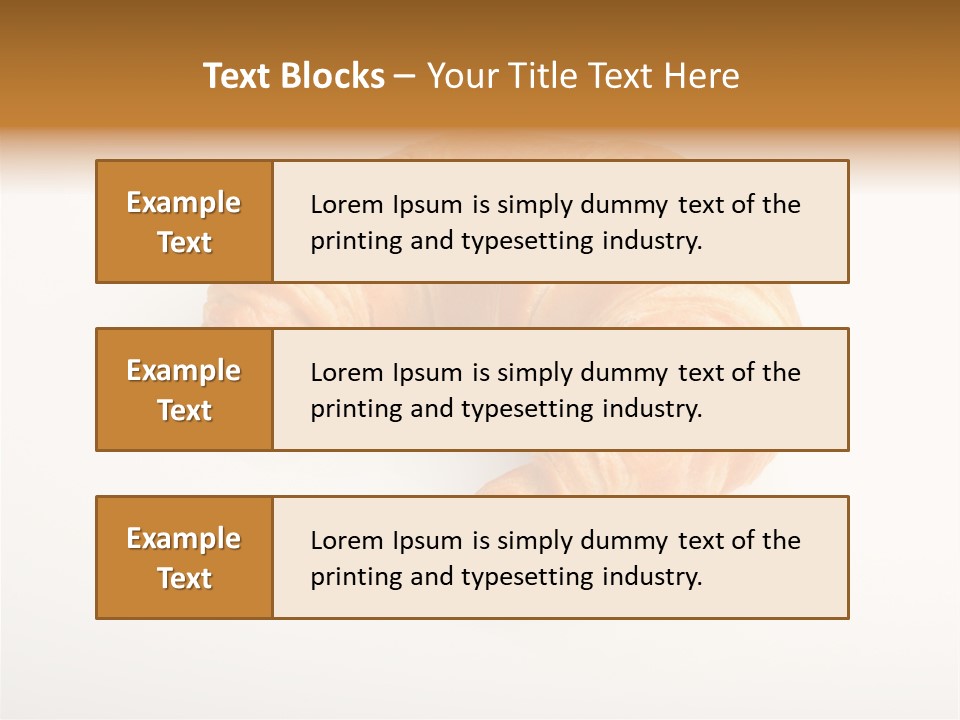 Text Blocks – Your Title Text Here

Example Text

Lorem Ipsum is simply dummy text of the printing and typesetting industry.

Example Text

Lorem Ipsum is simply dummy text of the printing and typesetting industry.

Example Text

Lorem Ipsum is simply dummy text of the printing and typesetting industry.